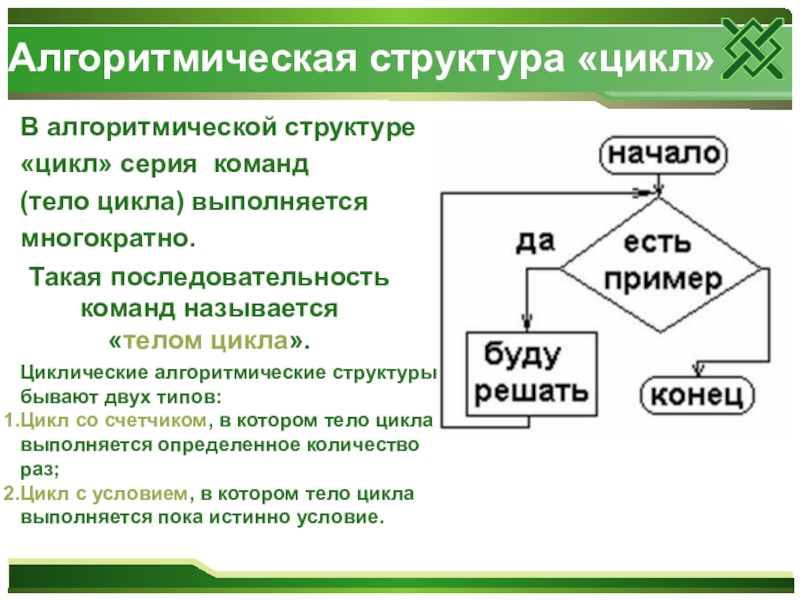 Алгоритмическая структура «цикл»

В алгоритмической структуре «цикл» серия команд (тело цикла) выполняется многократно.

Такая последовательность команд называется «телом цикла».

Циклические алгоритмические структуры бывают двух типов:
1.Цикл со счетчиком, в котором тело цикла выполняется определенное количество раз;
2.Цикл с условием, в котором тело цикла выполняется пока истинно условие.

начало
да
есть пример
буду решать
конец